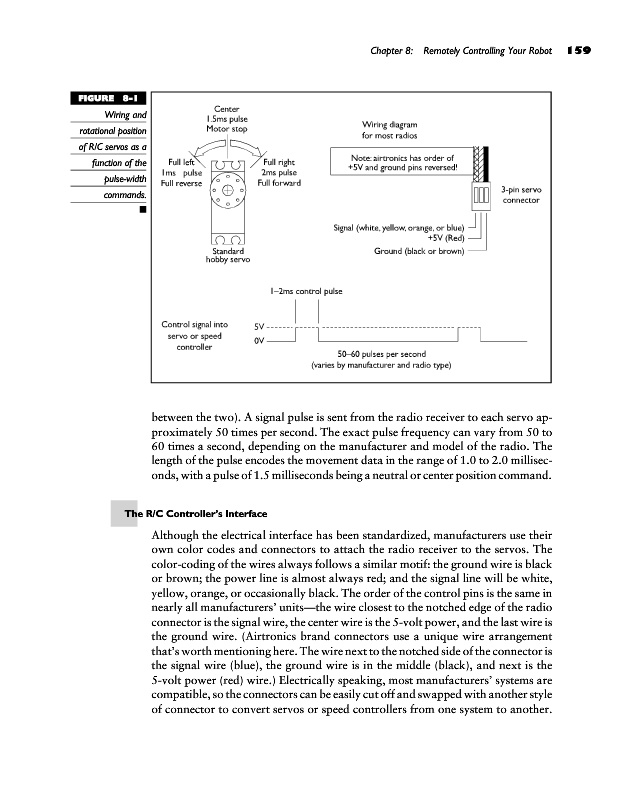 Chapter 8: Remotely Controlling Your Robot 159

FIGURE 8-1
Wiring and rotational position of R/C servos as a function of the pulse-width commands.

Center
1.5ms pulse
Motor stop

Full left
1ms pulse
Full reverse

Full right
2ms pulse
Full forward

Standard
hobby servo

Wiring diagram
for most radios

Note: airtronics has order of +5V and ground pins reversed!

3-pin servo
connector

Signal (white, yellow, orange, or blue)
+5V (Red)
Ground (black or brown)

1–2ms control pulse

Control signal into servo or speed controller

5V
0V

50–60 pulses per second
(varies by manufacturer and radio type)

between the two). A signal pulse is sent from the radio receiver to each servo approximately 50 times per second. The exact pulse frequency can vary from 50 to 60 times a second, depending on the manufacturer and model of the radio. The length of the pulse encodes the movement data in the range of 1.0 to 2.0 milliseconds, with a pulse of 1.5 milliseconds being a neutral or center position command.

The R/C Controller's Interface

Although the electrical interface has been standardized, manufacturers use their own color codes and connectors to attach the radio receiver to the servos. The color-coding of the wires always follows a similar motif: the ground wire is black or brown; the power line is almost always red; and the signal line will be white, yellow, orange, or occasionally black. The order of the control pins is the same in nearly all manufacturers' units—the wire closest to the notched edge of the radio connector is the signal wire, the center wire is the 5-volt power, and the last wire is the ground wire. (Airtronics brand connectors use a unique wire arrangement that's worth mentioning here. The wire next to the notched side of the connector is the signal wire (blue), the ground wire is in the middle (black), and next is the 5-volt power (red) wire.) Electrically speaking, most manufacturers' systems are compatible, so the connectors can be easily cut off and swapped with another style of connector to convert servos or speed controllers from one system to another.